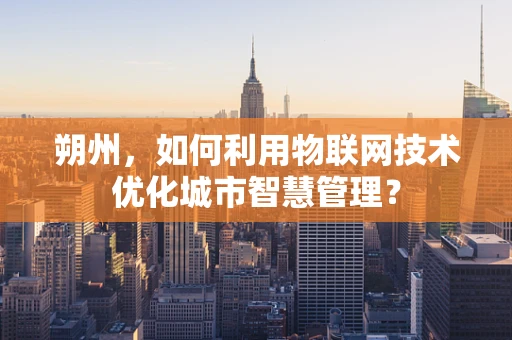 朔州，如何利用物联网技术优化城市智慧管理？